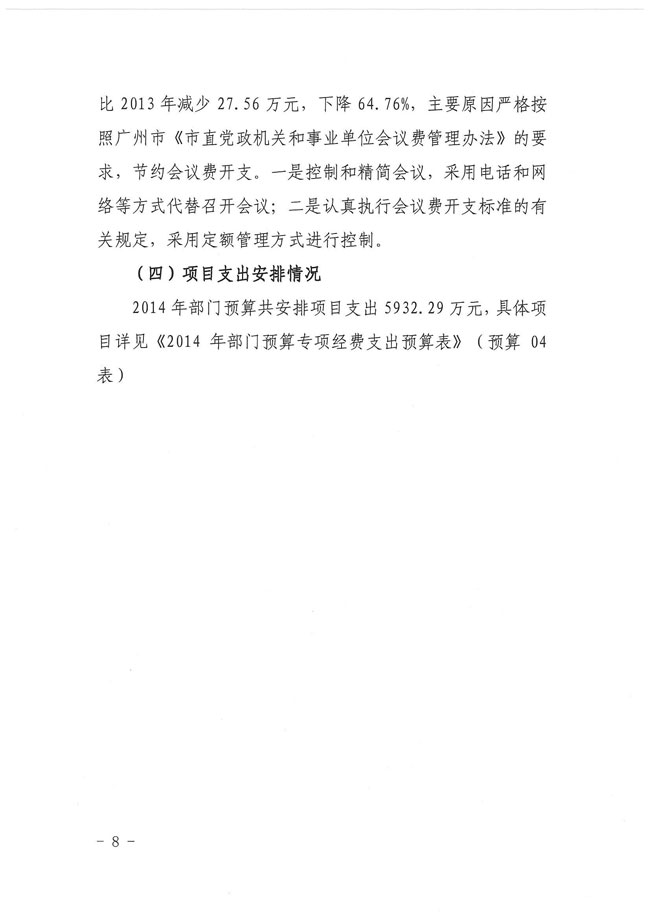 比 2013 年减少 27.56 万元，下降 64.76%，主要原因严格按照广州市《市直党政机关和事业单位会议费管理办法》的要求，节约会议费开支。一是控制和精简会议，采用电话和网络等方式代替召开会议；二是认真执行会议费开支标准的有关规定，采用定额管理方式进行控制。

（四）项目支出安排情况

2014 年部门预算共安排项目支出 5932.29 万元，具体项目详见《2014 年部门预算专项经费支出预算表》（预算 04 表）

－ 8 －